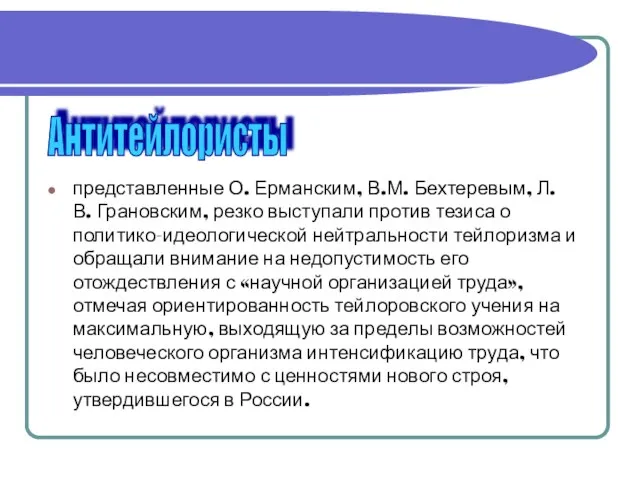 Антитейлористы

представленные О. Ерманским, В.М. Бехтеревым, Л. В. Грановским, резко выступали против тезиса о политико-идеологической нейтральности тейлоризма и обращали внимание на недопустимость его отождествления с «научной организацией труда», отмечая ориентированность тейлоровского учения на максимальную, выходящую за пределы возможностей человеческого организма интенсификацию труда, что было несовместимо с ценностями нового строя, утвердившегося в России.